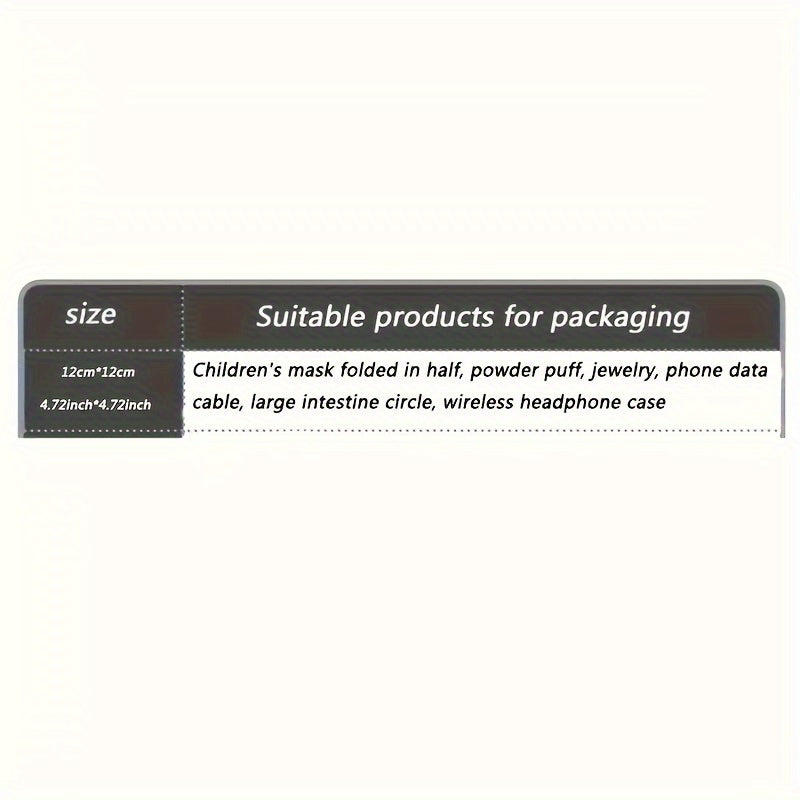 | size | Suitable products for packaging |
|---|---|
| 12cm*12cm 4.72inch*4.72inch | Children's mask folded in half, powder puff, jewelry, phone data cable, large intestine circle, wireless headphone case |